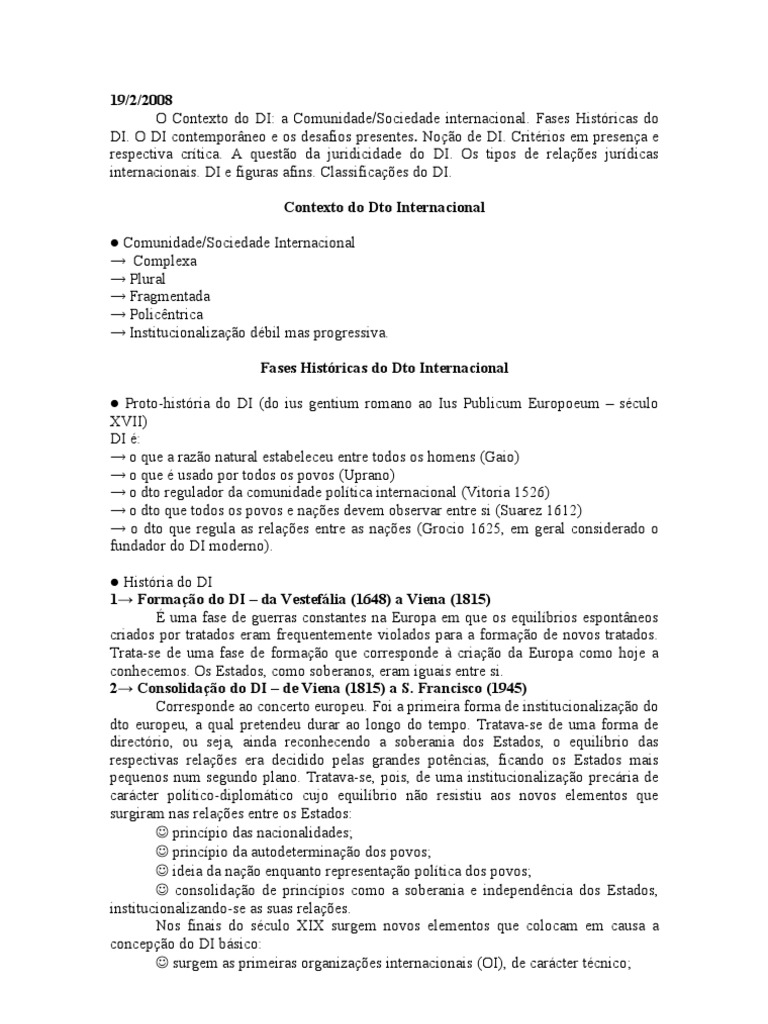 19/2/2008

O Contexto do DI: a Comunidade/Sociedade internacional. Fases Históricas do DI. O DI contemporâneo e os desafios presentes. Noção de DI. Critérios em presença e respectiva crítica. A questão da juridicidade do DI. Os tipos de relações jurídicas internacionais. DI e figuras afins. Classificações do DI.

Contexto do Dto Internacional

● Comunidade/Sociedade Internacional
→ Complexa
→ Plural
→ Fragmentada
→ Policêntrica
→ Institucionalização débil mas progressiva.

Fases Históricas do Dto Internacional

● Proto-história do DI (do ius gentium romano ao Ius Publicum Europoeum – século XVII)
DI é:
→ o que a razão natural estabeleceu entre todos os homens (Gaio)
→ o que é usado por todos os povos (Uprano)
→ o dto regulador da comunidade política internacional (Vitoria 1526)
→ o dto que todos os povos e nações devem observar entre si (Suarez 1612)
→ o dto que regula as relações entre as nações (Grocio 1625, em geral considerado o fundador do DI moderno).

● História do DI
1→ Formação do DI – da Vestefália (1648) a Viena (1815)
É uma fase de guerras constantes na Europa em que os equilíbrios espontâneos criados por tratados eram frequentemente violados para a formação de novos tratados. Trata-se de uma fase de formação que corresponde à criação da Europa como hoje a conhecemos. Os Estados, como soberanos, eram iguais entre si.
2→ Consolidação do DI – de Viena (1815) a S. Francisco (1945)
Corresponde ao concerto europeu. Foi a primeira forma de institucionalização do dto europeu, a qual pretendeu durar ao longo do tempo. Tratava-se de uma forma de directório, ou seja, ainda reconhecendo a soberania dos Estados, o equilíbrio das respectivas relações era decidido pelas grandes potências, ficando os Estados mais pequenos num segundo plano. Tratava-se, pois, de uma institucionalização precária de carácter político-diplomático cujo equilíbrio não resistiu aos novos elementos que surgiram nas relações entre os Estados:
☺ princípio das nacionalidades;
☺ princípio da autodeterminação dos povos;
☺ ideia da nação enquanto representação política dos povos;
☺ consolidação de princípios como a soberania e independência dos Estados, institucionalizando-se as suas relações.
Nos finais do século XIX surgem novos elementos que colocam em causa a concepção do DI básico:
☺ surgem as primeiras organizações internacionais (OI), de carácter técnico;